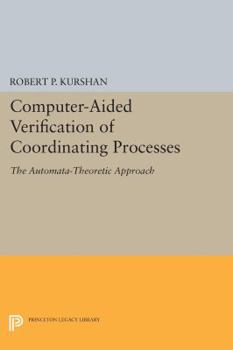 ROBERT P. KURSHAN

Computer-Aided Verification of Coordinating Processes

The Automata-Theoretic Approach

PRINCETON LEGACY LIBRARY